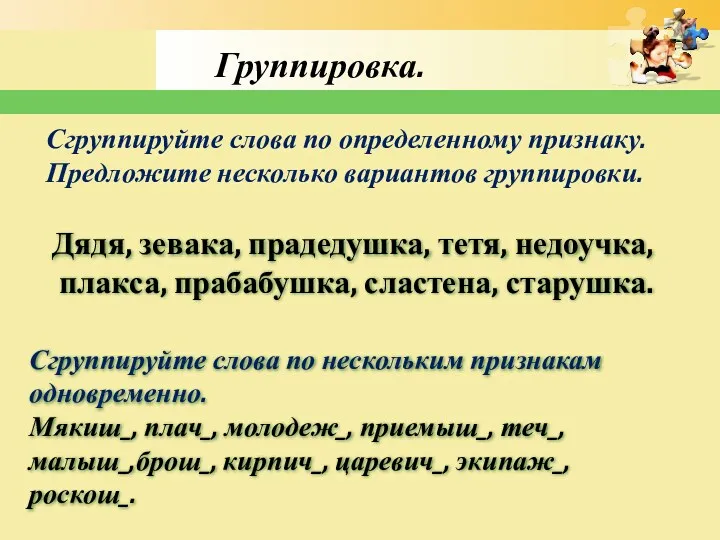 Группировка.

Сгруппируйте слова по определенному признаку. Предложите несколько вариантов группировки.

Дядя, зевака, прадедушка, тетя, недоучка, плакса, прабабушка, сластена, старушка.

Сгруппируйте слова по нескольким признакам одновременно.
Мякиш_, плач_, молодеж_, приемыш_, теч_, малыш_,брош_, кирпич_, царевич_, экипаж_, роскош_.